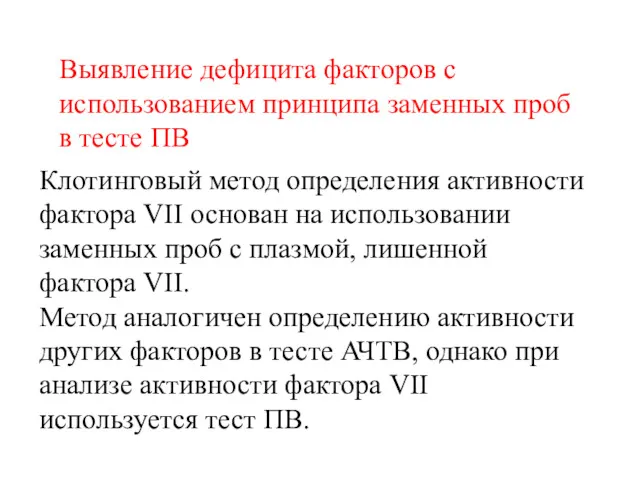 Выявление дефицита факторов с использованием принципа заменных проб в тесте ПВ

Клотинговый метод определения активности фактора VII основан на использовании заменных проб с плазмой, лишенной фактора VII.
Метод аналогичен определению активности других факторов в тесте АЧТВ, однако при анализе активности фактора VII используется тест ПВ.